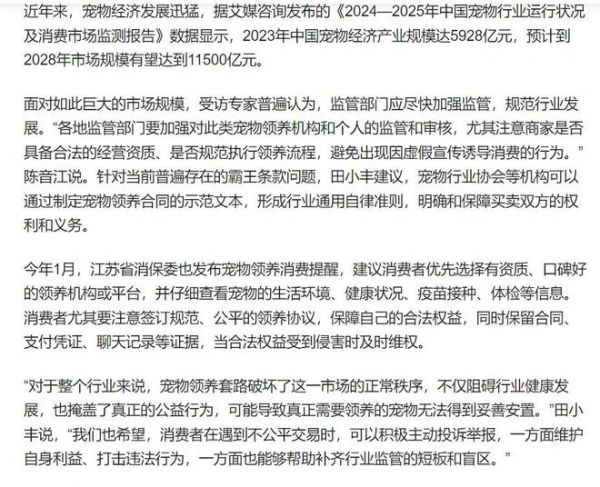 近年来，宠物经济发展迅猛，据艾媒咨询发布的《2024—2025年中国宠物行业运行状况及消费市场监测报告》数据显示，2023年中国宠物经济产业规模达5928亿元，预计到2028年市场规模有望达到11500亿元。

面对如此巨大的市场规模，受访专家普遍认为，监管部门应尽快加强监管，规范行业发展。“各地监管部门要加强对此类宠物领养机构和个人的监管和审核，尤其注意商家是否具备合法的经营资质、是否规范执行领养流程，避免出现因虚假宣传诱导消费的行为。”陈音江说。针对当前普遍存在的霸王条款问题，田小丰建议，宠物行业协会等机构可以通过制定宠物领养合同的示范文本，形成行业通用自律准则，明确和保障买卖双方的权利和义务。

今年1月，江苏省消保委也发布宠物领养消费提醒，建议消费者优先选择有资质、口碑好的领养机构或平台，并仔细查看宠物的生活环境、健康状况、疫苗接种、体检等信息。消费者尤其要注意签订规范、公平的领养协议，保障自己的合法权益，同时保留合同、支付凭证、聊天记录等证据，当合法权益受到侵害时及时维权。

“对于整个行业来说，宠物领养套路破坏了这一市场的正常秩序，不仅阻碍行业健康发展，也掩盖了真正的公益行为，可能导致真正需要领养的宠物无法得到妥善安置。”田小丰说，“我们也希望，消费者在遇到不公平交易时，可以积极主动投诉举报，一方面维护自身利益、打击违法行为，一方面也能够帮助补齐行业监管的短板和盲区。”